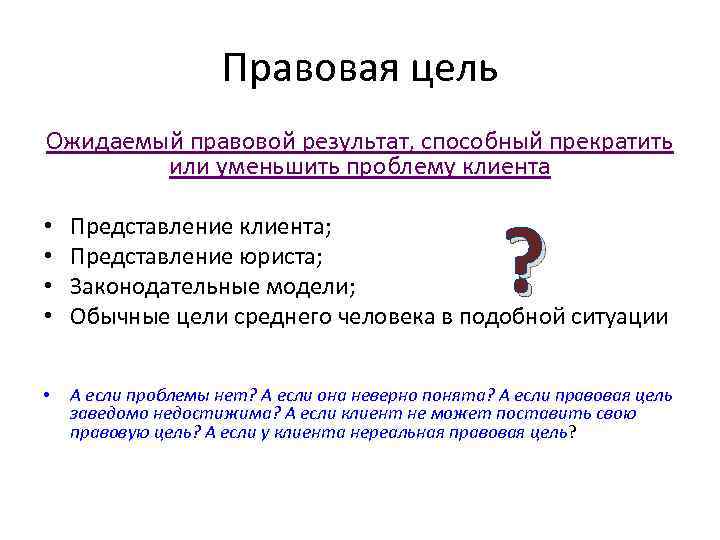 Правовая цель

Ожидаемый правовой результат, способный прекратить или уменьшить проблему клиента

• Представление клиента;
• Представление юриста;
• Законодательные модели;
• Обычные цели среднего человека в подобной ситуации

?

• А если проблемы нет? А если она неверно понята? А если правовая цель заведомо недостижима? А если клиент не может поставить свою правовую цель? А если у клиента нереальная правовая цель?